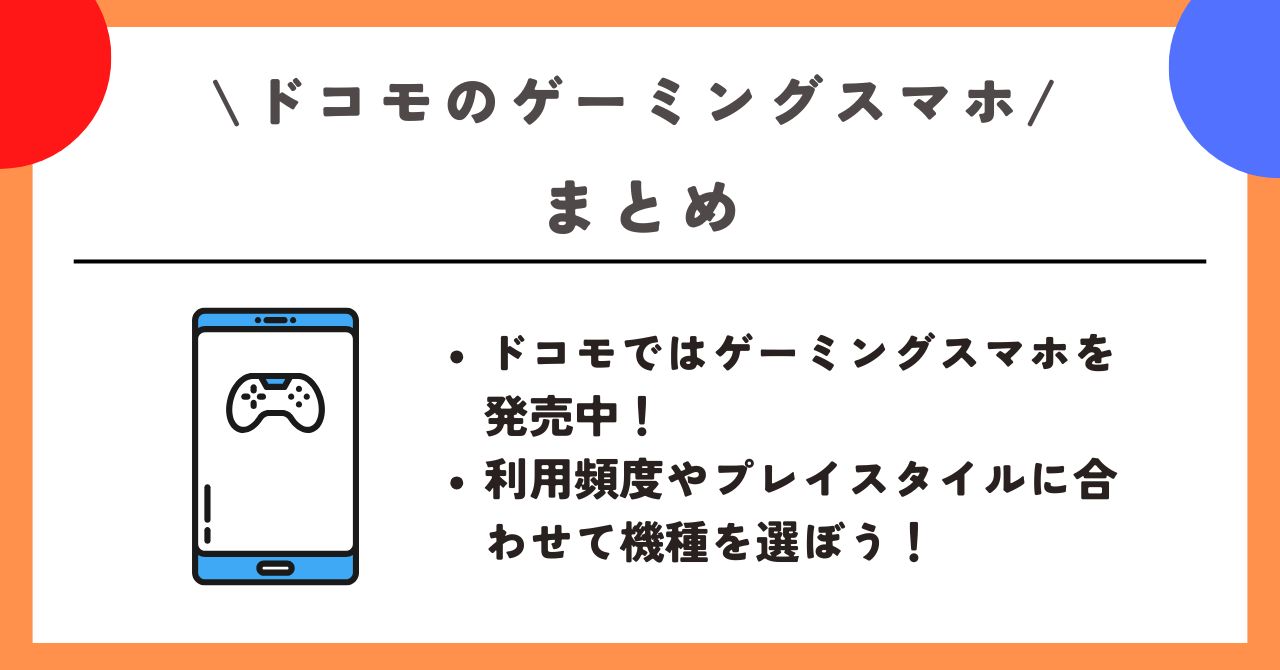 \ドコモのゲーミングスマホ/

まとめ

• ドコモではゲーミングスマホを発売中！
• 利用頻度やプレイスタイルに合わせて機種を選ぼう！